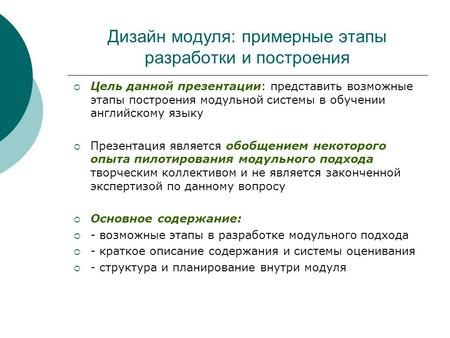 Дизайн модуля: примерные этапы разработки и построения

Цель данной презентации: представить возможные этапы построения модульной системы в обучении английскому языку

Презентация является обобщением некоторого опыта пилотирования модульного подхода творческим коллективом и не является законченной экспертизой по данному вопросу

Основное содержание:

- возможные этапы в разработке модульного подхода

- краткое описание содержания и системы оценивания

- структура и планирование внутри модуля